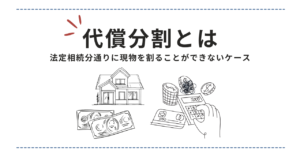 代償分割とは

法定相続分通りに現物を割ることができないケース